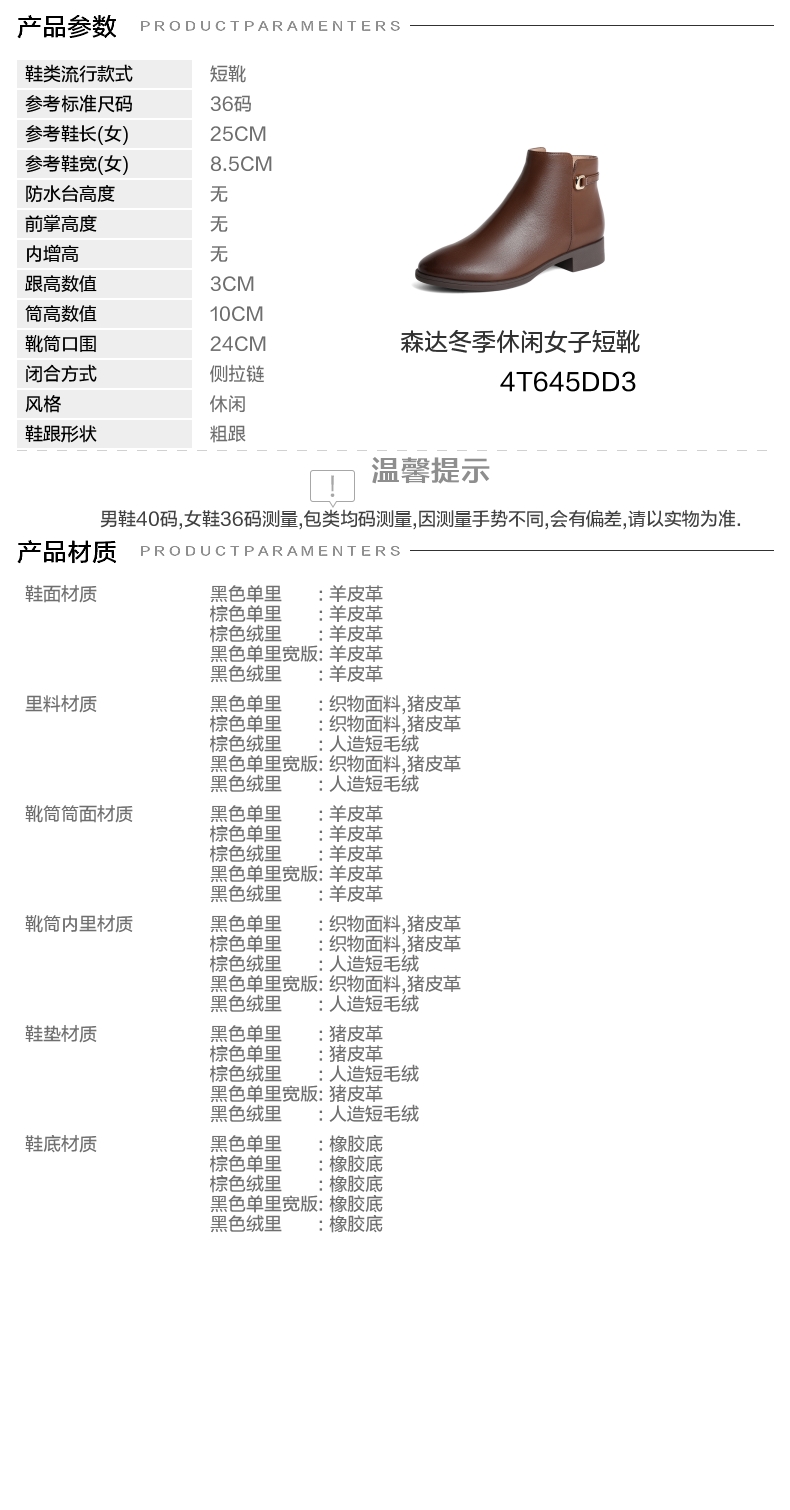 产品参数 PRODUCTPARAMENTERS

| 鞋类流行款式 | 短靴 |
|---|---|
| 参考标准尺码 | 36码 |
| 参考鞋长(女) | 25CM |
| 参考鞋宽(女) | 8.5CM |
| 防水台高度 | 无 |
| 前掌高度 | 无 |
| 内增高 | 无 |
| 跟高数值 | 3CM |
| 筒高数值 | 10CM |
| 靴筒口围 | 24CM |
| 闭合方式 | 侧拉链 |
| 风格 | 休闲 |
| 鞋跟形状 | 粗跟 |

森达冬季休闲女子短靴
4T645DD3

温馨提示
男鞋40码,女鞋36码测量,包类均码测量,因测量手势不同,会有偏差,请以实物为准.

产品材质 PRODUCTPARAMENTERS

鞋面材质
黑色单里 : 羊皮革
棕色单里 : 羊皮革
棕色绒里 : 羊皮革
黑色单里宽版: 羊皮革
黑色绒里 : 羊皮革

里料材质
黑色单里 : 织物面料,猪皮革
棕色单里 : 织物面料,猪皮革
棕色绒里 : 人造短毛绒
黑色单里宽版: 织物面料,猪皮革
黑色绒里 : 人造短毛绒

靴筒筒面材质
黑色单里 : 羊皮革
棕色单里 : 羊皮革
棕色绒里 : 羊皮革
黑色单里宽版: 羊皮革
黑色绒里 : 羊皮革

靴筒内里材质
黑色单里 : 织物面料,猪皮革
棕色单里 : 织物面料,猪皮革
棕色绒里 : 人造短毛绒
黑色单里宽版: 织物面料,猪皮革
黑色绒里 : 人造短毛绒

鞋垫材质
黑色单里 : 猪皮革
棕色单里 : 猪皮革
棕色绒里 : 人造短毛绒
黑色单里宽版: 猪皮革
黑色绒里 : 人造短毛绒

鞋底材质
黑色单里 : 橡胶底
棕色单里 : 橡胶底
棕色绒里 : 橡胶底
黑色单里宽版: 橡胶底
黑色绒里 : 橡胶底